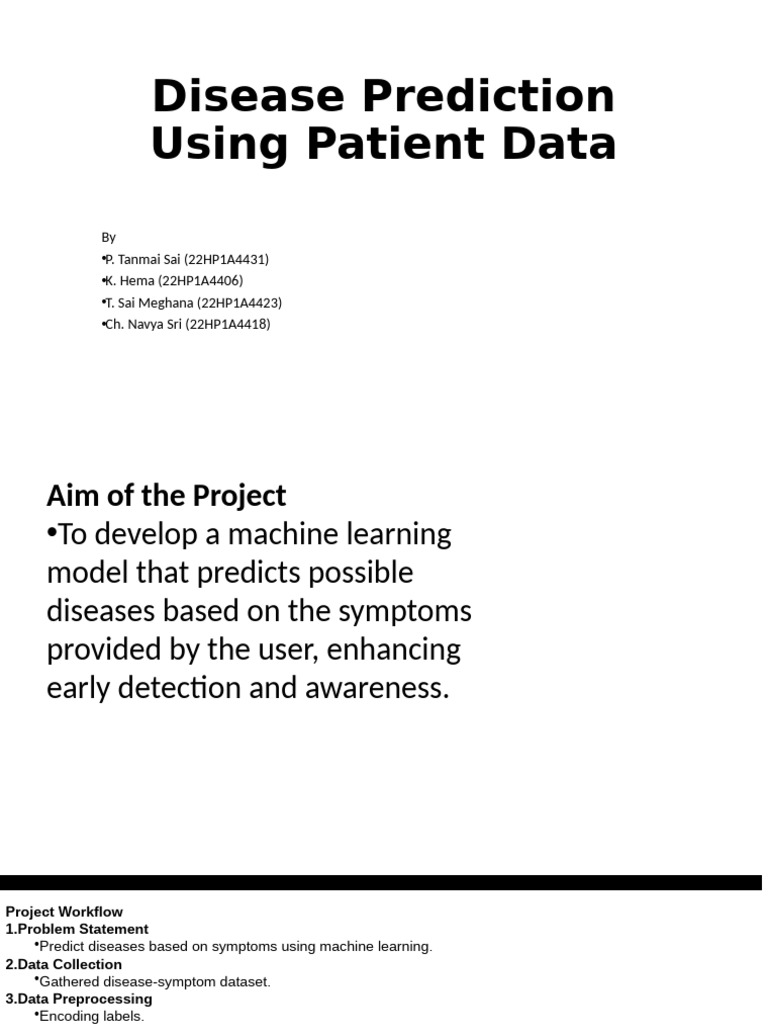 Disease Prediction Using Patient Data

By
•P. Tanmai Sai (22HP1A4431)
•K. Hema (22HP1A4406)
•T. Sai Meghana (22HP1A4423)
•Ch. Navya Sri (22HP1A4418)

Aim of the Project
•To develop a machine learning model that predicts possible diseases based on the symptoms provided by the user, enhancing early detection and awareness.

Project Workflow
1.Problem Statement
•Predict diseases based on symptoms using machine learning.
2.Data Collection
•Gathered disease-symptom dataset.
3.Data Preprocessing
•Encoding labels.